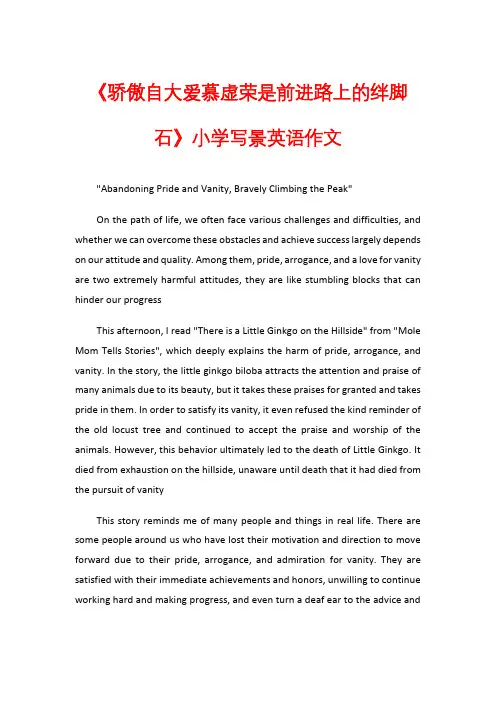 《骄傲自大爱慕虚荣是前进路上的绊脚石》小学写景英语作文

"Abandoning Pride and Vanity, Bravely Climbing the Peak"

On the path of life, we often face various challenges and difficulties, and whether we can overcome these obstacles and achieve success largely depends on our attitude and quality. Among them, pride, arrogance, and a love for vanity are two extremely harmful attitudes, they are like stumbling blocks that can hinder our progress

This afternoon, I read "There is a Little Ginkgo on the Hillside" from "Mole Mom Tells Stories", which deeply explains the harm of pride, arrogance, and vanity. In the story, the little ginkgo biloba attracts the attention and praise of many animals due to its beauty, but it takes these praises for granted and takes pride in them. In order to satisfy its vanity, it even refused the kind reminder of the old locust tree and continued to accept the praise and worship of the animals. However, this behavior ultimately led to the death of Little Ginkgo. It died from exhaustion on the hillside, unaware until death that it had died from the pursuit of vanity

This story reminds me of many people and things in real life. There are some people around us who have lost their motivation and direction to move forward due to their pride, arrogance, and admiration for vanity. They are satisfied with their immediate achievements and honors, unwilling to continue working hard and making progress, and even turn a deaf ear to the advice and